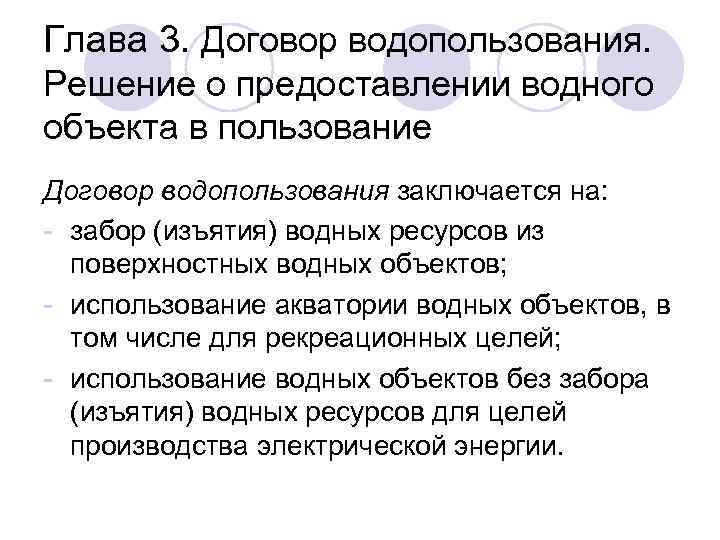 Глава 3. Договор водопользования. Решение о предоставлении водного объекта в пользование

Договор водопользования заключается на:
- забор (изъятия) водных ресурсов из поверхностных водных объектов;
- использование акватории водных объектов, в том числе для рекреационных целей;
- использование водных объектов без забора (изъятия) водных ресурсов для целей производства электрической энергии.